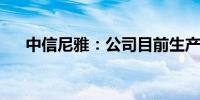 中信尼雅：公司目前生产